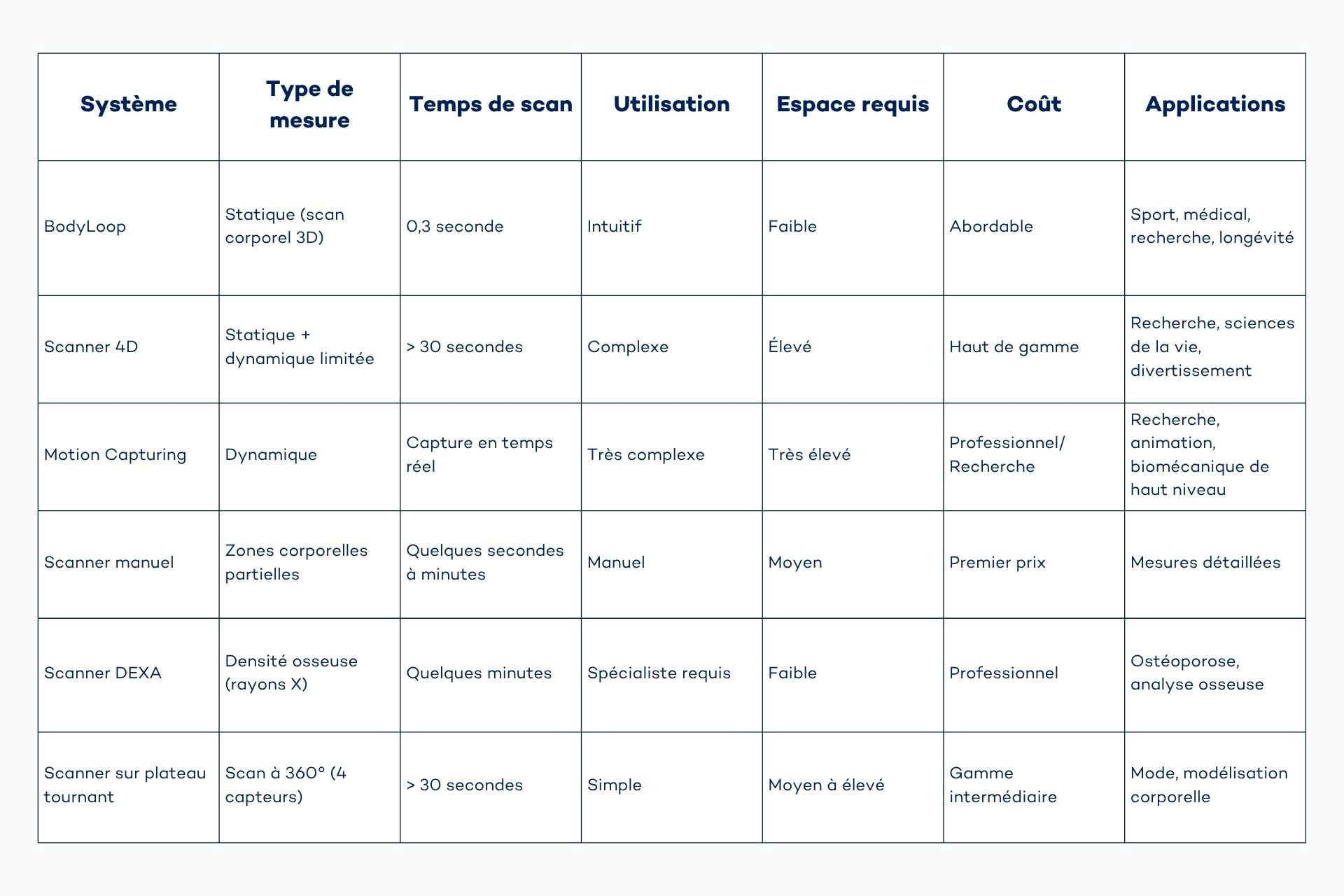 | Système | Type de mesure | Temps de scan | Utilisation | Espace requis | Coût | Applications |
|---|---|---|---|---|---|---|
| BodyLoop | Statique (scan corporel 3D) | 0,3 seconde | Intuitif | Faible | Abordable | Sport, médical, recherche, longévité |
| Scanner 4D | Statique + dynamique limitée | > 30 secondes | Complexe | Élevé | Haut de gamme | Recherche, sciences de la vie, divertissement |
| Motion Capturing | Dynamique | Capture en temps réel | Très complexe | Très élevé | Professionnel/ Recherche | Recherche, animation, biomécanique de haut niveau |
| Scanner manuel | Zones corporelles partielles | Quelques secondes à minutes | Manuel | Moyen | Premier prix | Mesures détaillées |
| Scanner DEXA | Densité osseuse (rayons X) | Quelques minutes | Spécialiste requis | Faible | Professionnel | Ostéoporose, analyse osseuse |
| Scanner sur plateau tournant | Scan à 360° (4 capteurs) | > 30 secondes | Simple | Moyen à élevé | Gamme intermédiaire | Mode, modélisation corporelle |